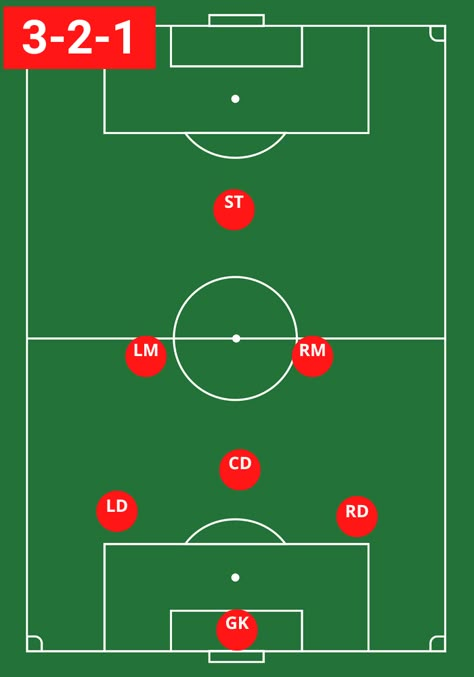 3-2-1

ST

LM RM

CD

LD RD

GK